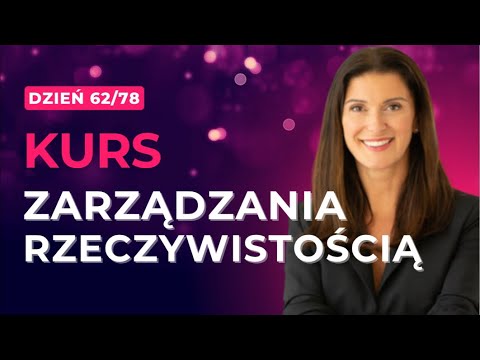 DZIEŃ 62/78

KURS

ZARZĄDZANIA RZECZYWISTOŚCIĄ